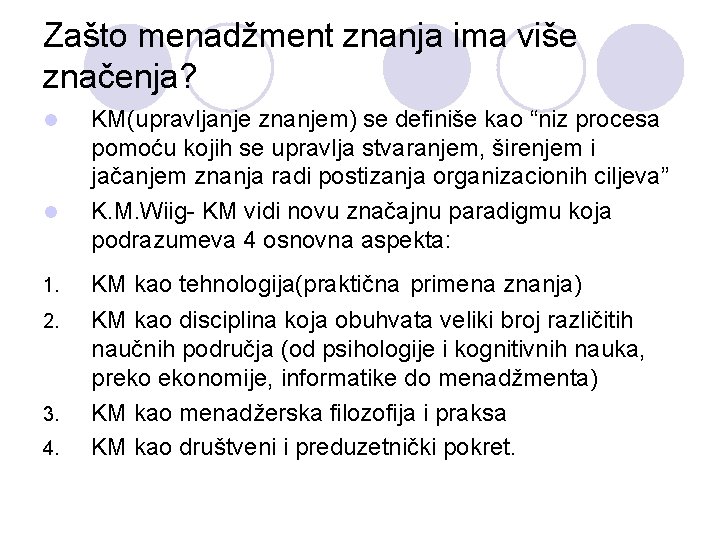 Zašto menadžment znanja ima više značenja?

KM(upravljanje znanjem) se definiše kao “niz procesa pomoću kojih se upravlja stvaranjem, širenjem i jačanjem znanja radi postizanja organizacionih ciljeva”

K.M.Wiig- KM vidi novu značajnu paradigmu koja podrazumeva 4 osnovna aspekta:

1. KM kao tehnologija(praktična primena znanja)
2. KM kao disciplina koja obuhvata veliki broj različitih naučnih područja (od psihologije i kognitivnih nauka, preko ekonomije, informatike do menadžmenta)
3. KM kao menadžerska filozofija i praksa
4. KM kao društveni i preduzetnički pokret.